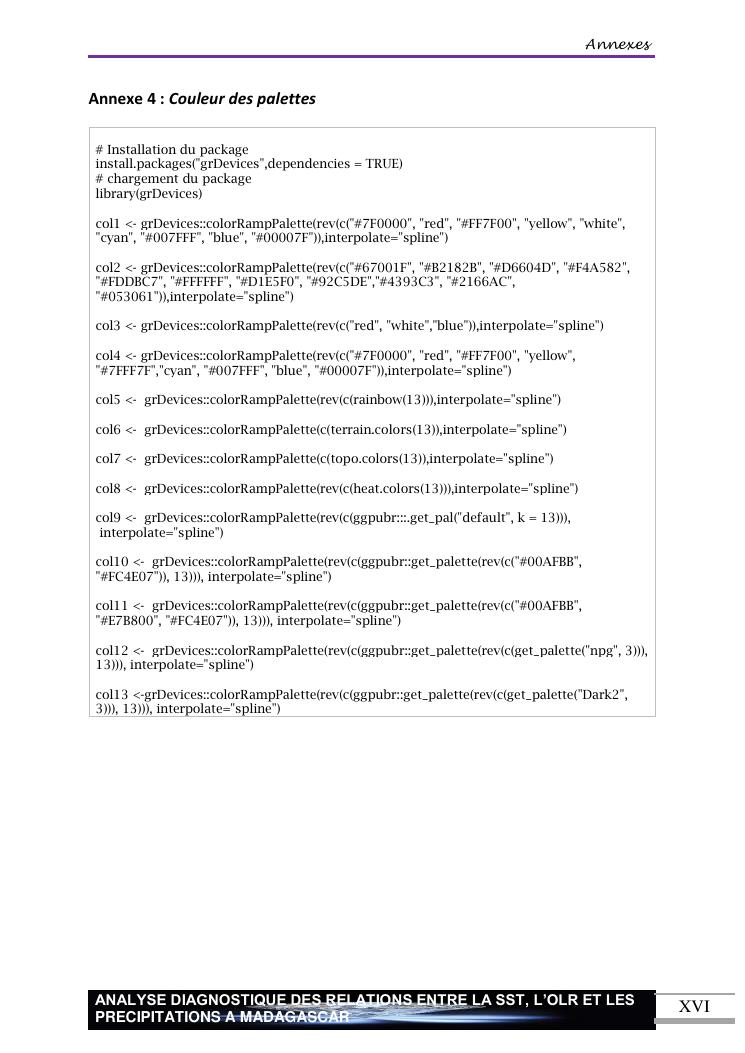 Annexes

Annexe 4 : Couleur des palettes

# Installation du package
install.packages("grDevices",dependencies = TRUE)
# chargement du package
library(grDevices)

col1 <- grDevices::colorRampPalette(rev(c("#7F0000", "red", "#FF7F00", "yellow", "white", "cyan", "#007FFF", "blue", "#00007F")),interpolate="spline")

col2 <- grDevices::colorRampPalette(rev(c("#67001F", "#B2182B", "#D6604D", "#F4A582", "#FDDBC7", "#FFFFFF", "#D1E5F0", "#92C5DE","#4393C3", "#2166AC", "#053061")),interpolate="spline")

col3 <- grDevices::colorRampPalette(rev(c("red", "white","blue")),interpolate="spline")

col4 <- grDevices::colorRampPalette(rev(c("#7F0000", "red", "#FF7F00", "yellow", "#7FFF7F","cyan", "#007FFF", "blue", "#00007F")),interpolate="spline")

col5 <- grDevices::colorRampPalette(rev(c(rainbow(13))),interpolate="spline")

col6 <- grDevices::colorRampPalette(c(terrain.colors(13)),interpolate="spline")

col7 <- grDevices::colorRampPalette(c(topo.colors(13)),interpolate="spline")

col8 <- grDevices::colorRampPalette(rev(c(heat.colors(13))),interpolate="spline")

col9 <- grDevices::colorRampPalette(rev(c(ggpubr:::.get_pal("default", k = 13))), interpolate="spline")

col10 <- grDevices::colorRampPalette(rev(c(ggpubr::get_palette(rev(c("#00AFBB", "#FC4E07")), 13))), interpolate="spline")

col11 <- grDevices::colorRampPalette(rev(c(ggpubr::get_palette(rev(c("#00AFBB", "#E7B800", "#FC4E07")), 13))), interpolate="spline")

col12 <- grDevices::colorRampPalette(rev(c(ggpubr::get_palette(rev(c(get_palette("npg", 3))), 13))), interpolate="spline")

col13 <-grDevices::colorRampPalette(rev(c(ggpubr::get_palette(rev(c(get_palette("Dark2", 3))), 13))), interpolate="spline")

ANALYSE DIAGNOSTIQUE DES RELATIONS ENTRE LA SST, L'OLR ET LES PRECIPITATIONS A MADAGASCAR

XVI